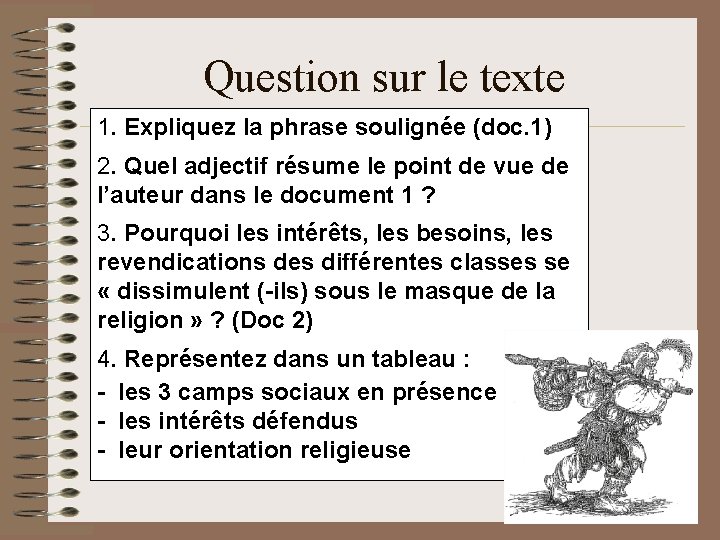 Question sur le texte

1. Expliquez la phrase soulignée (doc.1)

2. Quel adjectif résume le point de vue de l'auteur dans le document 1 ?

3. Pourquoi les intérêts, les besoins, les revendications des différentes classes se « dissimulent (-ils) sous le masque de la religion » ? (Doc 2)

4. Représentez dans un tableau :
- les 3 camps sociaux en présence
- les intérêts défendus
- leur orientation religieuse